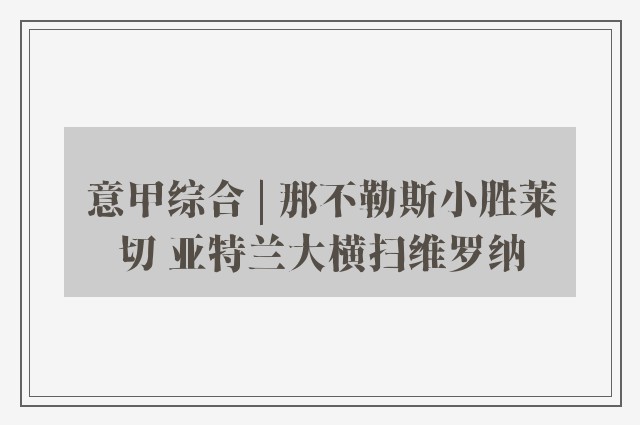 意甲综合｜那不勒斯小胜莱切 亚特兰大横扫维罗纳